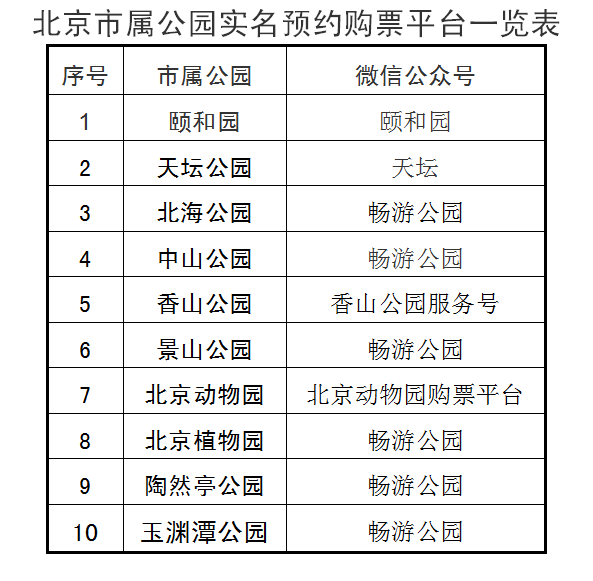 北京市属公园实名预约购票平台一览表

| 序号 | 市属公园 | 微信公众号 |
|---|---|---|
| 1 | 颐和园 | 颐和园 |
| 2 | 天坛公园 | 天坛 |
| 3 | 北海公园 | 畅游公园 |
| 4 | 中山公园 | 畅游公园 |
| 5 | 香山公园 | 香山公园服务号 |
| 6 | 景山公园 | 畅游公园 |
| 7 | 北京动物园 | 北京动物园购票平台 |
| 8 | 北京植物园 | 畅游公园 |
| 9 | 陶然亭公园 | 畅游公园 |
| 10 | 玉渊潭公园 | 畅游公园 |